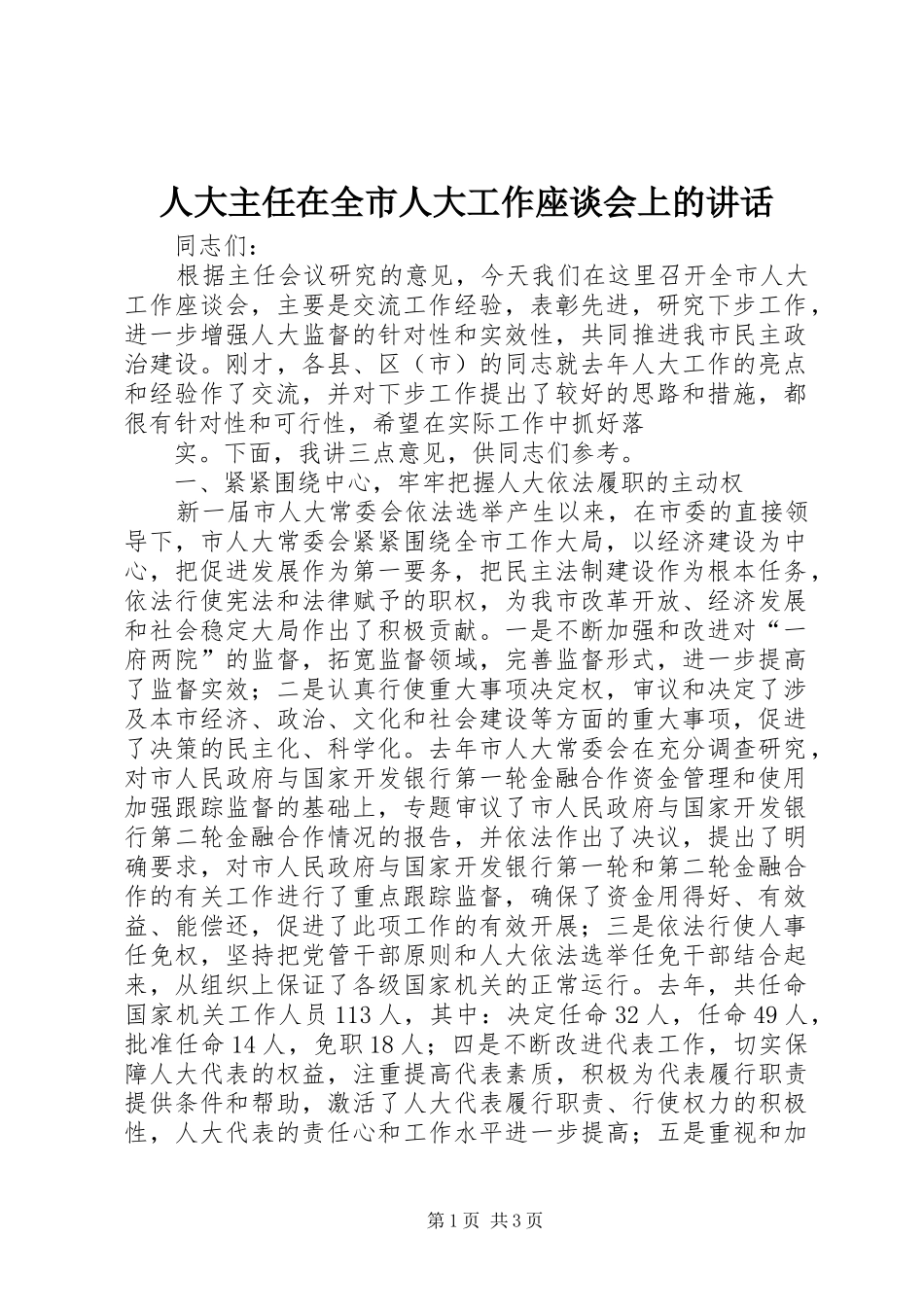 人大主任在全市人大工作座谈会上的讲话

同志们：

根据主任会议研究的意见，今天我们在这里召开全市人大工作座谈会，主要是交流工作经验，表彰先进，研究下步工作，进一步增强人大监督的针对性和实效性，共同推进我市民主政治建设。刚才，各县、区（市）的同志就去年人大工作的亮点和经验作了交流，并对下步工作提出了较好的思路和措施，都很有针对性和可行性，希望在实际工作中抓好落

实。下面，我讲三点意见，供同志们参考。

一、紧紧围绕中心，牢牢把握人大依法履职的主动权

新一届市人大常委会依法选举产生以来，在市委的直接领导下，市人大常委会紧紧围绕全市工作大局，以经济建设为中心，把促进发展作为第一要务，把民主法制建设作为根本任务，依法行使宪法和法律赋予的职权，为我市改革开放、经济发展和社会稳定大局作出了积极贡献。一是不断加强和改进对“一府两院”的监督，拓宽监督领域，完善监督形式，进一步提高了监督实效；二是认真行使重大事项决定权，审议和决定了涉及本市经济、政治、文化和社会建设等方面的重大事项，促进了决策的民主化、科学化。去年市人大常委会在充分调查研究，对市人民政府与国家开发银行第一轮金融合作资金管理和使用加强跟踪监督的基础上，专题审议了市人民政府与国家开发银行第二轮金融合作情况的报告，并依法作出了决议，提出了明确要求，对市人民政府与国家开发银行第一轮和第二轮金融合作的有关工作进行了重点跟踪监督，确保了资金用得好、有效益、能偿还，促进了此项工作的有效开展；三是依法行使人事任免权，坚持把党管干部原则和人大依法选举任免干部结合起来，从组织上保证了各级国家机关的正常运行。去年，共任命国家机关工作人员113人，其中：决定任命32人，任命49人，批准任命14人，免职18人；四是不断改进代表工作，切实保障人大代表的权益，注重提高代表素质，积极为代表履行职责提供条件和帮助，激活了人大代表履行职责、行使权力的积极性，人大代表的责任心和工作水平进一步提高；五是重视和加

第1页 共3页